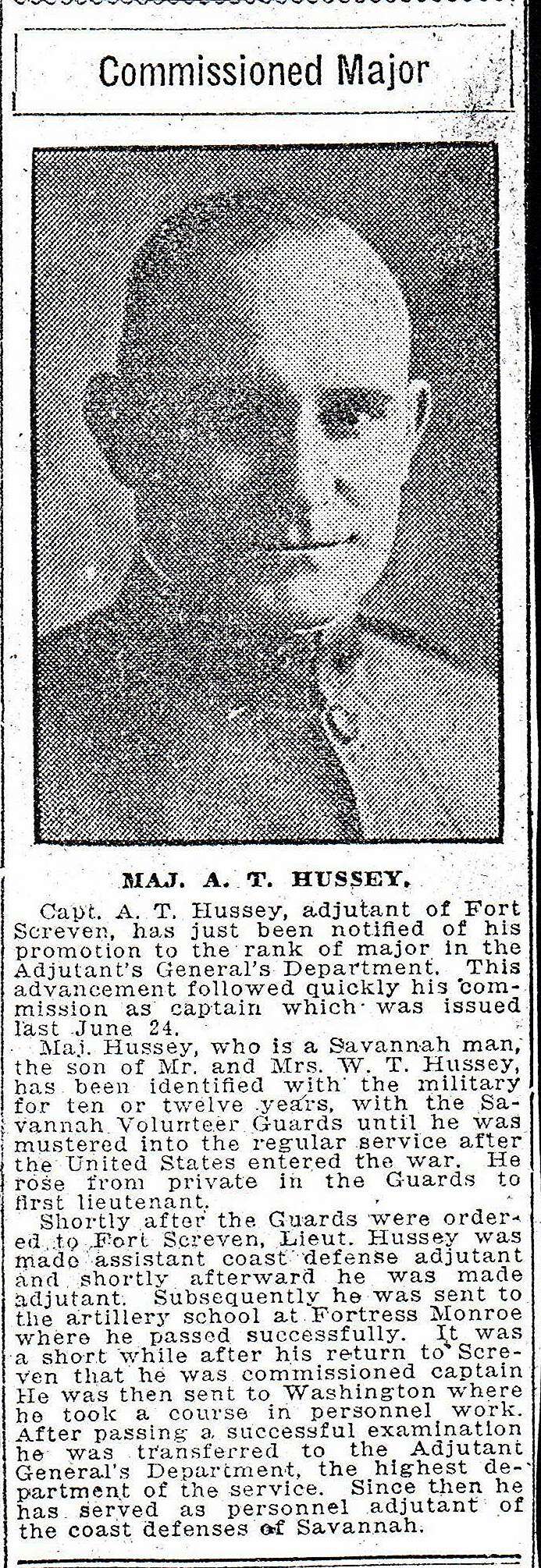 Commissioned Major

MAJ. A. T. HUSSEY.

Capt. A. T. Hussey, adjutant of Fort Screven, has just been notified of his promotion to the rank of major in the Adjutant's General's Department. This advancement followed quickly his commission as captain which was issued last June 24.

Maj. Hussey, who is a Savannah man, the son of Mr. and Mrs. W. T. Hussey, has been identified with the military for ten or twelve years, with the Savannah Volunteer Guards until he was mustered into the regular service after the United States entered the war. He rose from private in the Guards to first lieutenant.

Shortly after the Guards were ordered to Fort Screven, Lieut. Hussey was made assistant coast defense adjutant and shortly afterward he was made adjutant. Subsequently he was sent to the artillery school at Fortress Monroe where he passed successfully. It was a short while after his return to Screven that he was commissioned captain He was then sent to Washington where he took a course in personnel work. After passing a successful examination he was transferred to the Adjutant General's Department, the highest department of the service. Since then he has served as personnel adjutant of the coast defenses of Savannah.